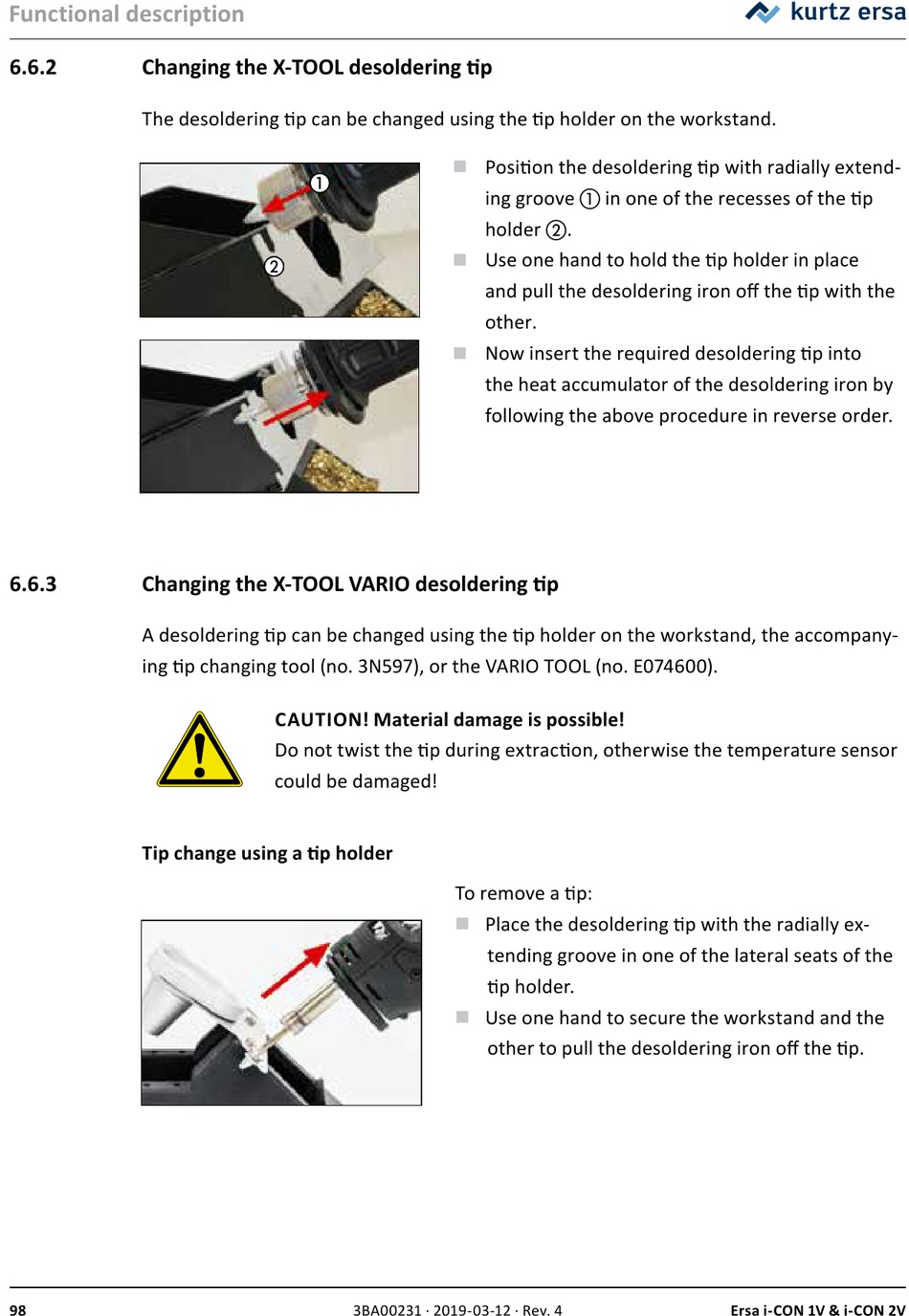 Functional description

kurtz ersa

6.6.2 Changing the X-TOOL desoldering tip

The desoldering tip can be changed using the tip holder on the workstand.

①

②

■ Position the desoldering tip with radially extending groove ① in one of the recesses of the tip holder ②.

■ Use one hand to hold the tip holder in place and pull the desoldering iron off the tip with the other.

■ Now insert the required desoldering tip into the heat accumulator of the desoldering iron by following the above procedure in reverse order.

6.6.3 Changing the X-TOOL VARIO desoldering tip

A desoldering tip can be changed using the tip holder on the workstand, the accompanying tip changing tool (no. 3N597), or the VARIO TOOL (no. E074600).

CAUTION! Material damage is possible!
Do not twist the tip during extraction, otherwise the temperature sensor could be damaged!

Tip change using a tip holder

To remove a tip:

■ Place the desoldering tip with the radially extending groove in one of the lateral seats of the tip holder.

■ Use one hand to secure the workstand and the other to pull the desoldering iron off the tip.

98 3BA00231 · 2019-03-12 · Rev. 4 Ersa i-CON 1V & i-CON 2V